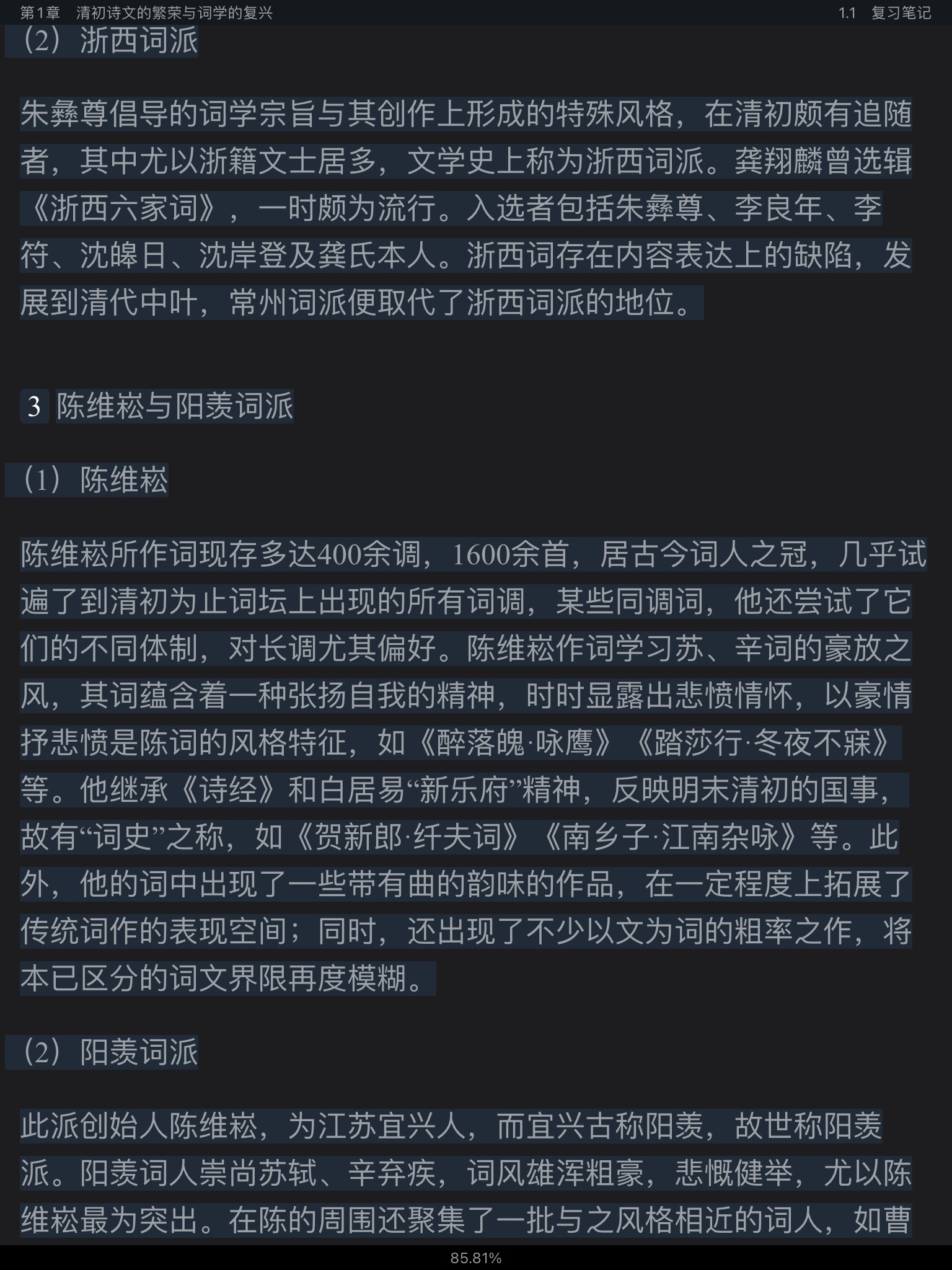 第1章 清初诗文的繁荣与词学的复兴 1.1 复习笔记

（2）浙西词派

朱彝尊倡导的词学宗旨与其创作上形成的特殊风格，在清初颇有追随者，其中尤以浙籍文士居多，文学史上称为浙西词派。龚翔麟曾选辑《浙西六家词》，一时颇为流行。入选者包括朱彝尊、李良年、李符、沈皞日、沈岸登及龚氏本人。浙西词存在内容表达上的缺陷，发展到清代中叶，常州词派便取代了浙西词派的地位。

3 陈维崧与阳羡词派

（1）陈维崧

陈维崧所作词现存多达400余调，1600余首，居古今词人之冠，几乎试遍了到清初为止词坛上出现的所有词调，某些同调词，他还尝试了它们的不同体制，对长调尤其偏好。陈维崧作词学习苏、辛词的豪放之风，其词蕴含着一种张扬自我的精神，时时显露出悲愤情怀，以豪情抒悲愤是陈词的风格特征，如《醉落魄·咏鹰》《踏莎行·冬夜不寐》等。他继承《诗经》和白居易“新乐府”精神，反映明末清初的国事，故有“词史”之称，如《贺新郎·纤夫词》《南乡子·江南杂咏》等。此外，他的词中出现了一些带有曲的韵味的作品，在一定程度上拓展了传统词作的表现空间；同时，还出现了不少以文为词的粗率之作，将本已区分的词文界限再度模糊。

（2）阳羡词派

此派创始人陈维崧，为江苏宜兴人，而宜兴古称阳羡，故世称阳羡派。阳羡词人崇尚苏轼、辛弃疾，词风雄浑粗豪，悲慨健举，尤以陈维崧最为突出。在陈的周围还聚集了一批与之风格相近的词人，如曹

85.81%